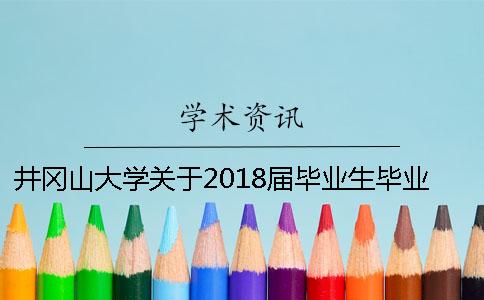 学术资讯

井冈山大学关于2018届毕业生毕业